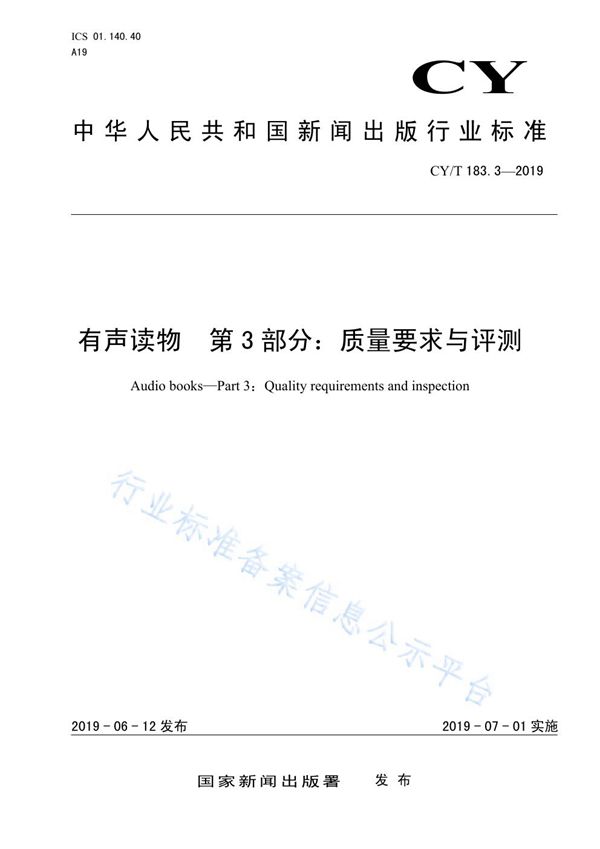 ICS 01.140.40
A19

CY

中华人民共和国新闻出版行业标准

CY/T 183.3—2019

有声读物　第3部分：质量要求与评测

Audio books—Part 3：Quality requirements and inspection

行业标准备案信息公示平台

2019-06-12发布

2019-07-01实施

国家新闻出版署　发布